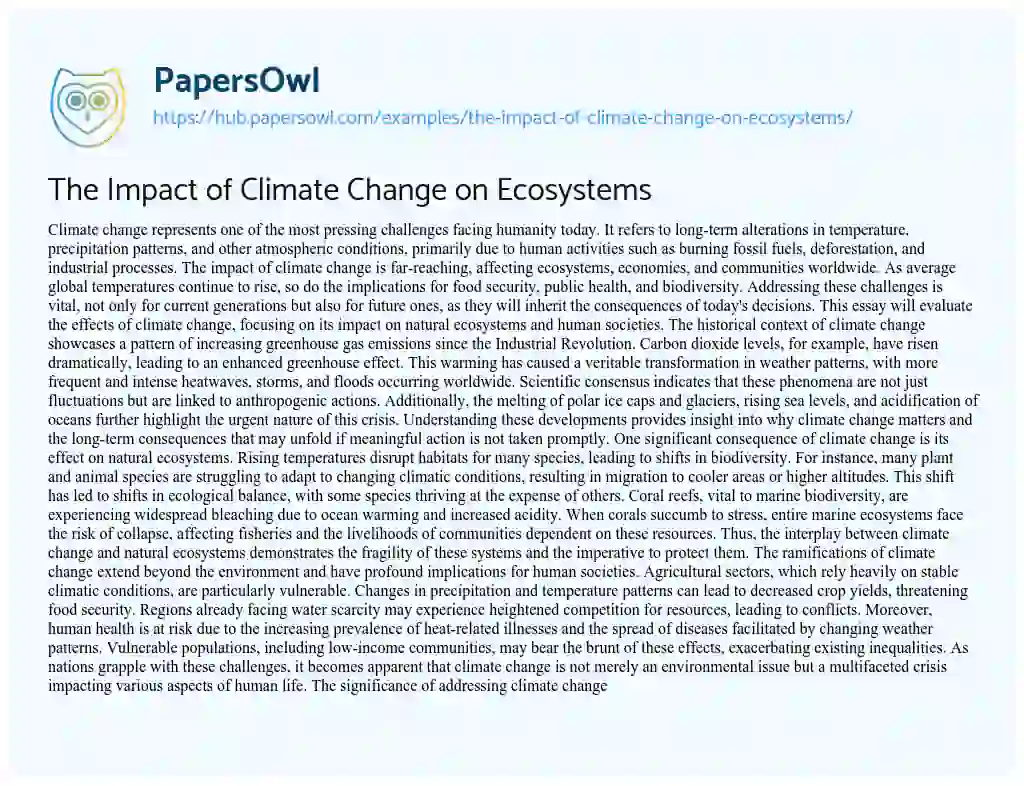 PapersOwl
https://hub.papersowl.com/examples/the-impact-of-climate-change-on-ecosystems/

The Impact of Climate Change on Ecosystems

Climate change represents one of the most pressing challenges facing humanity today. It refers to long-term alterations in temperature, precipitation patterns, and other atmospheric conditions, primarily due to human activities such as burning fossil fuels, deforestation, and industrial processes. The impact of climate change is far-reaching, affecting ecosystems, economies, and communities worldwide. As average global temperatures continue to rise, so do the implications for food security, public health, and biodiversity. Addressing these challenges is vital, not only for current generations but also for future ones, as they will inherit the consequences of today's decisions. This essay will evaluate the effects of climate change, focusing on its impact on natural ecosystems and human societies. The historical context of climate change showcases a pattern of increasing greenhouse gas emissions since the Industrial Revolution. Carbon dioxide levels, for example, have risen dramatically, leading to an enhanced greenhouse effect. This warming has caused a veritable transformation in weather patterns, with more frequent and intense heatwaves, storms, and floods occurring worldwide. Scientific consensus indicates that these phenomena are not just fluctuations but are linked to anthropogenic actions. Additionally, the melting of polar ice caps and glaciers, rising sea levels, and acidification of oceans further highlight the urgent nature of this crisis. Understanding these developments provides insight into why climate change matters and the long-term consequences that may unfold if meaningful action is not taken promptly. One significant consequence of climate change is its effect on natural ecosystems. Rising temperatures disrupt habitats for many species, leading to shifts in biodiversity. For instance, many plant and animal species are struggling to adapt to changing climatic conditions, resulting in migration to cooler areas or higher altitudes. This shift has led to shifts in ecological balance, with some species thriving at the expense of others. Coral reefs, vital to marine biodiversity, are experiencing widespread bleaching due to ocean warming and increased acidity. When corals succumb to stress, entire marine ecosystems face the risk of collapse, affecting fisheries and the livelihoods of communities dependent on these resources. Thus, the interplay between climate change and natural ecosystems demonstrates the fragility of these systems and the imperative to protect them. The ramifications of climate change extend beyond the environment and have profound implications for human societies. Agricultural sectors, which rely heavily on stable climatic conditions, are particularly vulnerable. Changes in precipitation and temperature patterns can lead to decreased crop yields, threatening food security. Regions already facing water scarcity may experience heightened competition for resources, leading to conflicts. Moreover, human health is at risk due to the increasing prevalence of heat-related illnesses and the spread of diseases facilitated by changing weather patterns. Vulnerable populations, including low-income communities, may bear the brunt of these effects, exacerbating existing inequalities. As nations grapple with these challenges, it becomes apparent that climate change is not merely an environmental issue but a multifaceted crisis impacting various aspects of human life. The significance of addressing climate change